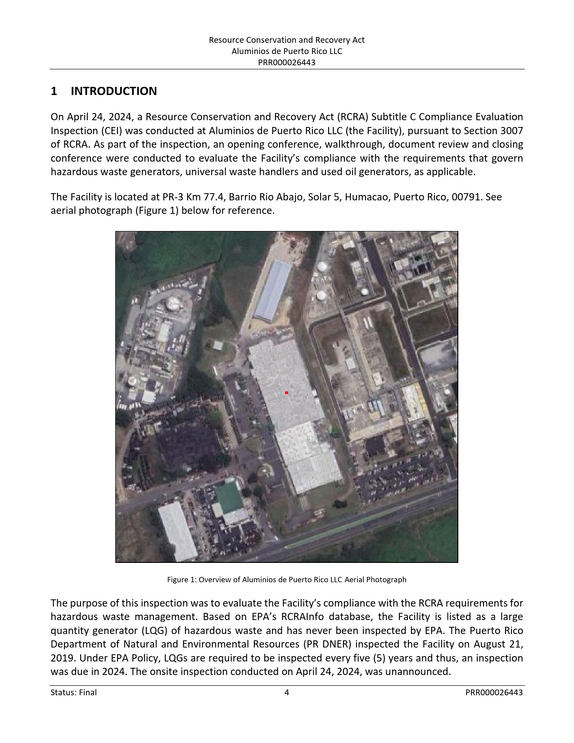 Resource Conservation and Recovery Act
Aluminios de Puerto Rico LLC
PRR000026443

1 INTRODUCTION

On April 24, 2024, a Resource Conservation and Recovery Act (RCRA) Subtitle C Compliance Evaluation Inspection (CEI) was conducted at Aluminios de Puerto Rico LLC (the Facility), pursuant to Section 3007 of RCRA. As part of the inspection, an opening conference, walkthrough, document review and closing conference were conducted to evaluate the Facility's compliance with the requirements that govern hazardous waste generators, universal waste handlers and used oil generators, as applicable.

The Facility is located at PR-3 Km 77.4, Barrio Rio Abajo, Solar 5, Humacao, Puerto Rico, 00791. See aerial photograph (Figure 1) below for reference.

Figure 1: Overview of Aluminios de Puerto Rico LLC Aerial Photograph

The purpose of this inspection was to evaluate the Facility's compliance with the RCRA requirements for hazardous waste management. Based on EPA's RCRAInfo database, the Facility is listed as a large quantity generator (LQG) of hazardous waste and has never been inspected by EPA. The Puerto Rico Department of Natural and Environmental Resources (PR DNER) inspected the Facility on August 21, 2019. Under EPA Policy, LQGs are required to be inspected every five (5) years and thus, an inspection was due in 2024. The onsite inspection conducted on April 24, 2024, was unannounced.

Status: Final 4 PRR000026443